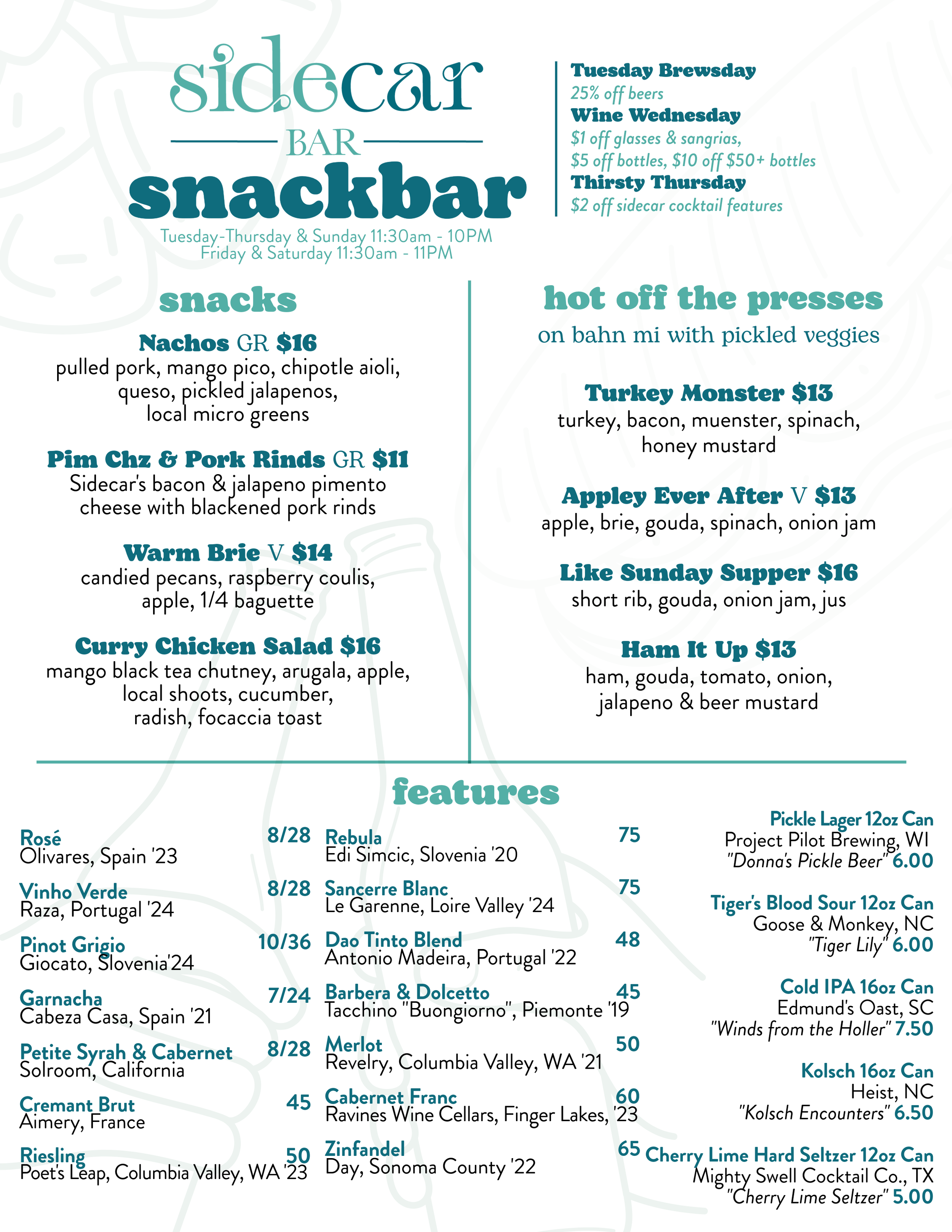 sidecar
BAR
snackbar
Tuesday-Thursday & Sunday 11:30am - 10PM
Friday & Saturday 11:30am - 11PM

Tuesday Brewsday
25% off beers
Wine Wednesday
$1 off glasses & sangrias,
$5 off bottles, $10 off $50+ bottles
Thirsty Thursday
$2 off sidecar cocktail features

snacks

Nachos GR $16
pulled pork, mango pico, chipotle aioli, queso, pickled jalapenos, local micro greens

Pim Chz & Pork Rinds GR $11
Sidecar's bacon & jalapeno pimento cheese with blackened pork rinds

Warm Brie V $14
candied pecans, raspberry coulis, apple, 1/4 baguette

Curry Chicken Salad $16
mango black tea chutney, arugala, apple, local shoots, cucumber, radish, focaccia toast

hot off the presses
on bahn mi with pickled veggies

Turkey Monster $13
turkey, bacon, muenster, spinach, honey mustard

Appley Ever After V $13
apple, brie, gouda, spinach, onion jam

Like Sunday Supper $16
short rib, gouda, onion jam, jus

Ham It Up $13
ham, gouda, tomato, onion, jalapeno & beer mustard

features

Rosé 8/28
Olivares, Spain '23

Vinho Verde 8/28
Raza, Portugal '24

Pinot Grigio 10/36
Giocato, Slovenia'24

Garnacha 7/24
Cabeza Casa, Spain '21

Petite Syrah & Cabernet 8/28
Solroom, California

Cremant Brut 45
Aimery, France

Riesling 50
Poet's Leap, Columbia Valley, WA '23

Rebula 75
Edi Simcic, Slovenia '20

Sancerre Blanc 75
Le Garenne, Loire Valley '24

Dao Tinto Blend 48
Antonio Madeira, Portugal '22

Barbera & Dolcetto 45
Tacchino "Buongiorno", Piemonte '19

Merlot 50
Revelry, Columbia Valley, WA '21

Cabernet Franc 60
Ravines Wine Cellars, Finger Lakes, '23

Zinfandel 65
Day, Sonoma County '22

Pickle Lager 12oz Can
Project Pilot Brewing, WI
"Donna's Pickle Beer" 6.00

Tiger's Blood Sour 12oz Can
Goose & Monkey, NC
"Tiger Lily" 6.00

Cold IPA 16oz Can
Edmund's Oast, SC
"Winds from the Holler" 7.50

Kolsch 16oz Can
Heist, NC
"Kolsch Encounters" 6.50

Cherry Lime Hard Seltzer 12oz Can
Mighty Swell Cocktail Co., TX
"Cherry Lime Seltzer" 5.00